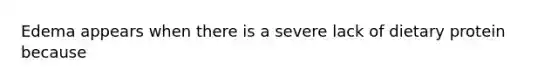 Edema appears when there is a severe lack of dietary protein because